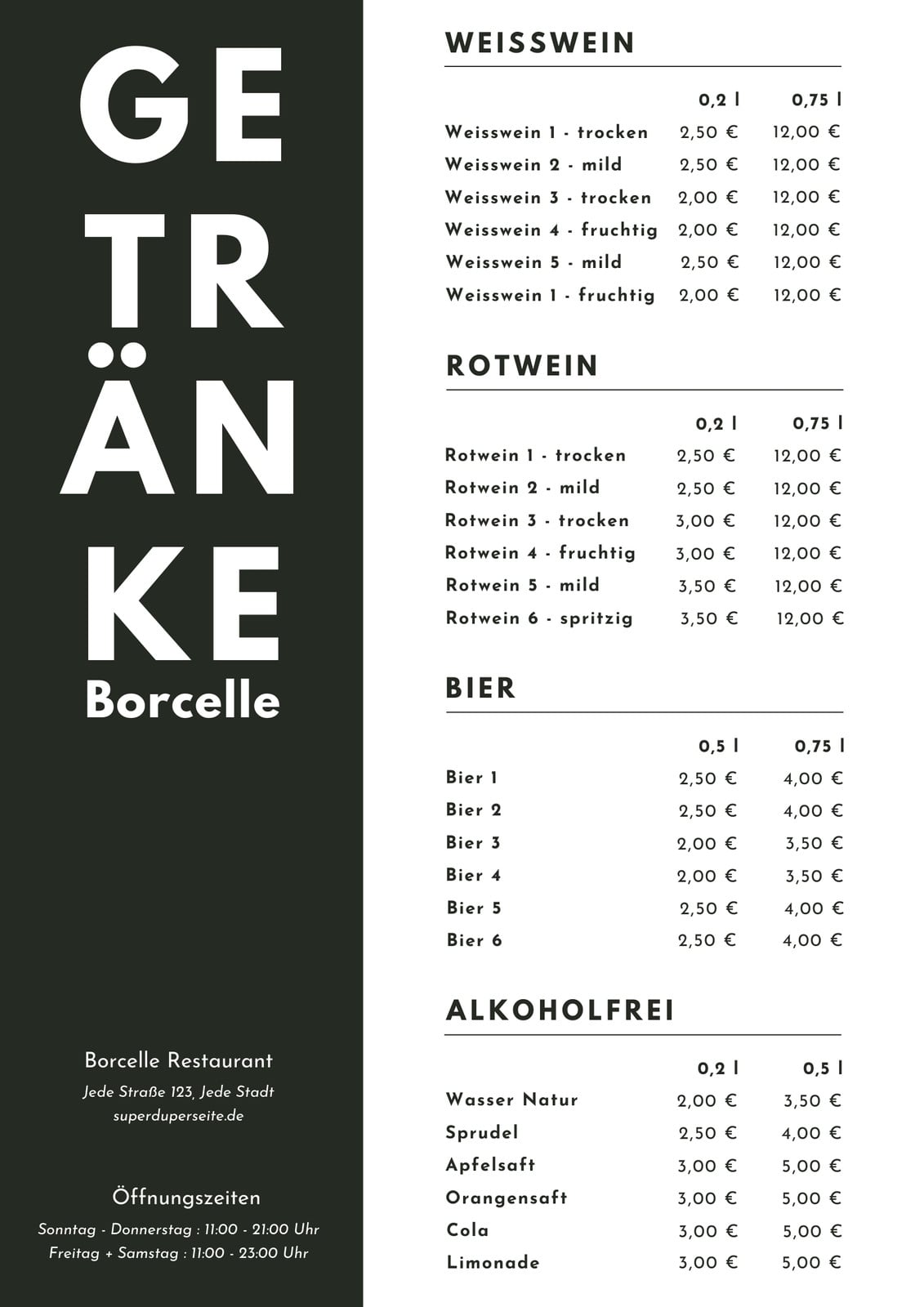 GE
TR
ÄN
KE
Borcelle

Borcelle Restaurant
Jede Straße 123, Jede Stadt
superduperseite.de

Öffnungszeiten
Sonntag - Donnerstag : 11:00 - 21:00 Uhr
Freitag + Samstag : 11:00 - 23:00 Uhr

WEISSWEIN

| | 0,2 l | 0,75 l |
|---|---|---|
| Weisswein 1 - trocken | 2,50 € | 12,00 € |
| Weisswein 2 - mild | 2,50 € | 12,00 € |
| Weisswein 3 - trocken | 2,00 € | 12,00 € |
| Weisswein 4 - fruchtig | 2,00 € | 12,00 € |
| Weisswein 5 - mild | 2,50 € | 12,00 € |
| Weisswein 1 - fruchtig | 2,00 € | 12,00 € |

ROTWEIN

| | 0,2 l | 0,75 l |
|---|---|---|
| Rotwein 1 - trocken | 2,50 € | 12,00 € |
| Rotwein 2 - mild | 2,50 € | 12,00 € |
| Rotwein 3 - trocken | 3,00 € | 12,00 € |
| Rotwein 4 - fruchtig | 3,00 € | 12,00 € |
| Rotwein 5 - mild | 3,50 € | 12,00 € |
| Rotwein 6 - spritzig | 3,50 € | 12,00 € |

BIER

| | 0,5 l | 0,75 l |
|---|---|---|
| Bier 1 | 2,50 € | 4,00 € |
| Bier 2 | 2,50 € | 4,00 € |
| Bier 3 | 2,00 € | 3,50 € |
| Bier 4 | 2,00 € | 3,50 € |
| Bier 5 | 2,50 € | 4,00 € |
| Bier 6 | 2,50 € | 4,00 € |

ALKOHOLFREI

| | 0,2 l | 0,5 l |
|---|---|---|
| Wasser Natur | 2,00 € | 3,50 € |
| Sprudel | 2,50 € | 4,00 € |
| Apfelsaft | 3,00 € | 5,00 € |
| Orangensaft | 3,00 € | 5,00 € |
| Cola | 3,00 € | 5,00 € |
| Limonade | 3,00 € | 5,00 € |